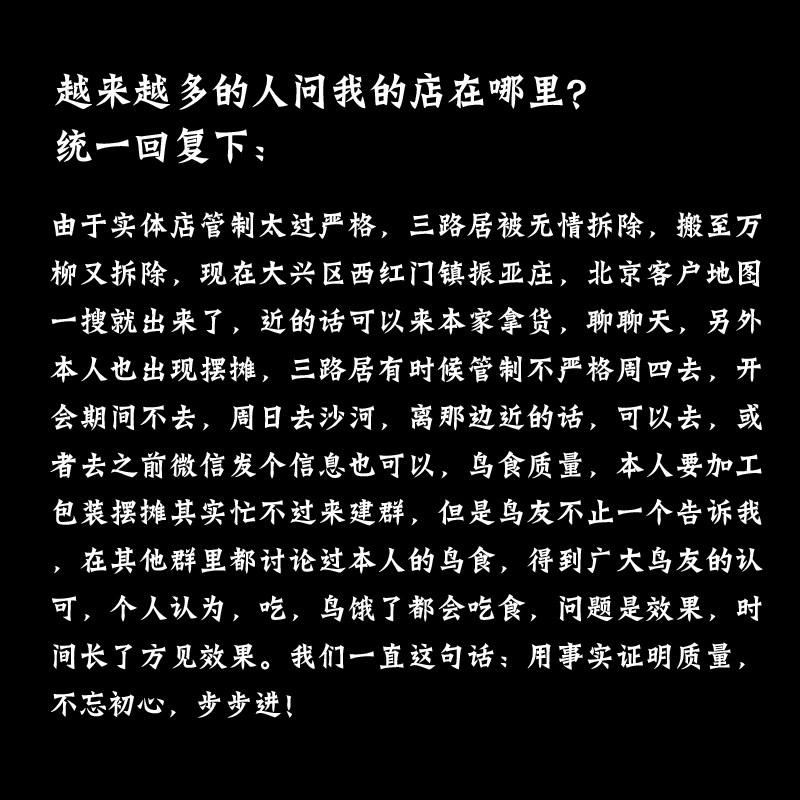 越来越多的人问我的店在哪里?
统一回复下:

由于实体店管制太过严格，三路居被无情拆除，搬至万柳又拆除，现在大兴区西红门镇振亚庄，北京客户地图一搜就出来了，近的话可以来本家拿货，聊聊天，另外本人也出现摆摊，三路居有时候管制不严格周四去，开会期间不去，周日去沙河，离那边近的话，可以去，或者去之前微信发个信息也可以，鸟食质量，本人要加工包装摆摊其实忙不过来建群，但是鸟友不止一个告诉我，在其他群里都讨论过本人的鸟食，得到广大鸟友的认可，个人认为，吃，鸟饿了都会吃食，问题是效果，时间长了方见效果。我们一直这句话:用事实证明质量，不忘初心，步步进!